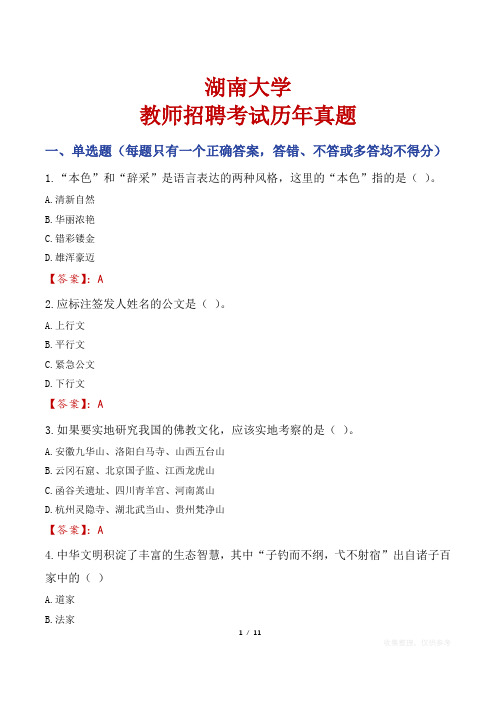 湖南大学
教师招聘考试历年真题

一、单选题（每题只有一个正确答案，答错、不答或多答均不得分）

1.“本色”和“辞采”是语言表达的两种风格，这里的“本色”指的是（ ）。

A.清新自然

B.华丽浓艳

C.错彩镂金

D.雄浑豪迈

【答案】：A

2.应标注签发人姓名的公文是（ ）。

A.上行文

B.平行文

C.紧急公文

D.下行文

【答案】：A

3.如果要实地研究我国的佛教文化，应该实地考察的是（ ）。

A.安徽九华山、洛阳白马寺、山西五台山

B.云冈石窟、北京国子监、江西龙虎山

C.函谷关遗址、四川青羊宫、河南嵩山

D.杭州灵隐寺、湖北武当山、贵州梵净山

【答案】：A

4.中华文明积淀了丰富的生态智慧，其中“子钓而不纲，弋不射宿”出自诸子百家中的（ ）

A.道家

B.法家

1 / 11

收集整理，仅供参考